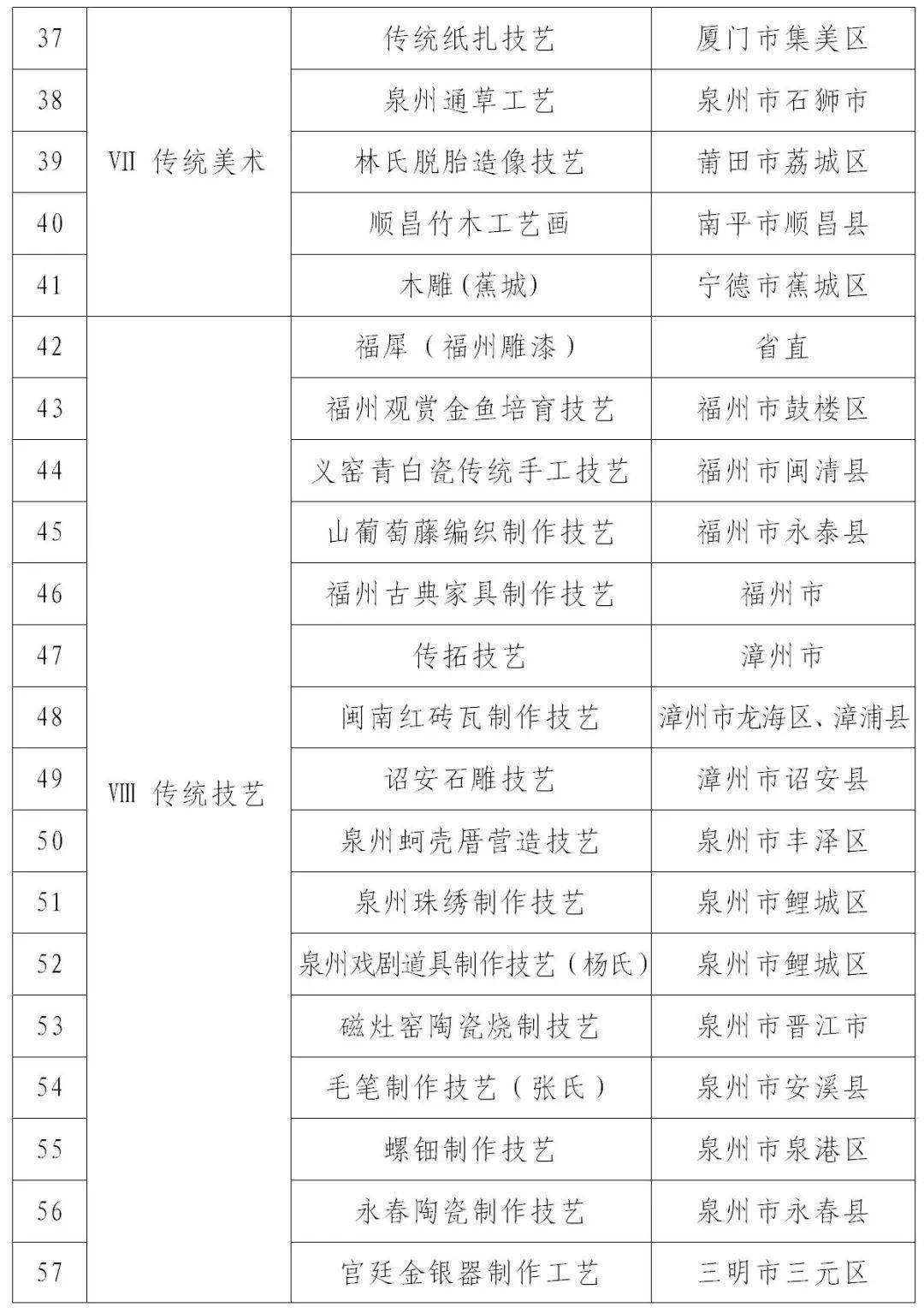 | 37 | VII 传统美术 | 传统纸扎技艺 | 厦门市集美区 |
|---|---|---|---|
| 38 | | 泉州通草工艺 | 泉州市石狮市 |
| 39 | | 林氏脱胎造像技艺 | 莆田市荔城区 |
| 40 | | 顺昌竹木工艺画 | 南平市顺昌县 |
| 41 | | 木雕(蕉城) | 宁德市蕉城区 |
| 42 | VIII 传统技艺 | 福犀（福州雕漆） | 省直 |
| 43 | | 福州观赏金鱼培育技艺 | 福州市鼓楼区 |
| 44 | | 义窑青白瓷传统手工技艺 | 福州市闽清县 |
| 45 | | 山葡萄藤编织制作技艺 | 福州市永泰县 |
| 46 | | 福州古典家具制作技艺 | 福州市 |
| 47 | | 传拓技艺 | 漳州市 |
| 48 | | 闽南红砖瓦制作技艺 | 漳州市龙海区、漳浦县 |
| 49 | | 诏安石雕技艺 | 漳州市诏安县 |
| 50 | | 泉州蚵壳厝营造技艺 | 泉州市丰泽区 |
| 51 | | 泉州珠绣制作技艺 | 泉州市鲤城区 |
| 52 | | 泉州戏剧道具制作技艺（杨氏） | 泉州市鲤城区 |
| 53 | | 磁灶窑陶瓷烧制技艺 | 泉州市晋江市 |
| 54 | | 毛笔制作技艺（张氏） | 泉州市安溪县 |
| 55 | | 螺钿制作技艺 | 泉州市泉港区 |
| 56 | | 永春陶瓷制作技艺 | 泉州市永春县 |
| 57 | | 宫廷金银器制作工艺 | 三明市三元区 |